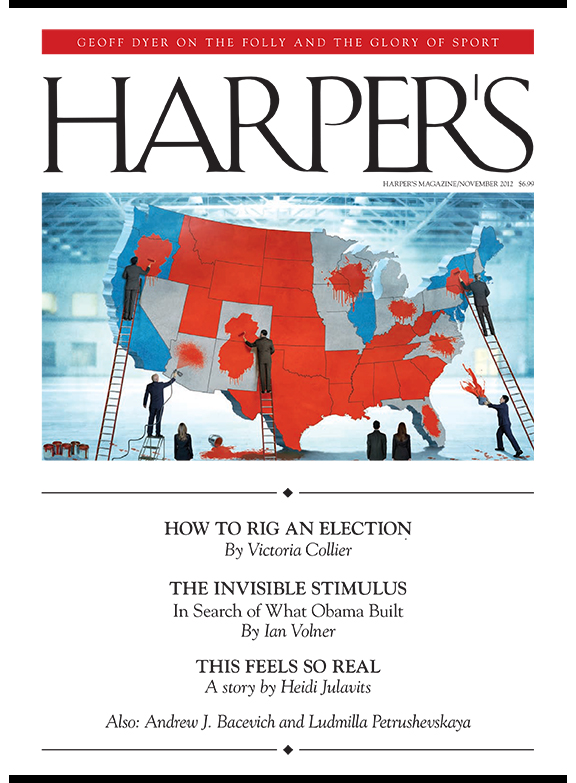 GEOFF DYER ON THE FOLLY AND THE GLORY OF SPORT

HARPER'S

HARPER'S MAGAZINE/NOVEMBER 2012 $6.99

HOW TO RIG AN ELECTION
By Victoria Collier

THE INVISIBLE STIMULUS
In Search of What Obama Built
By Ian Volner

THIS FEELS SO REAL
A story by Heidi Julavits

Also: Andrew J. Bacevich and Ludmilla Petrushevskaya